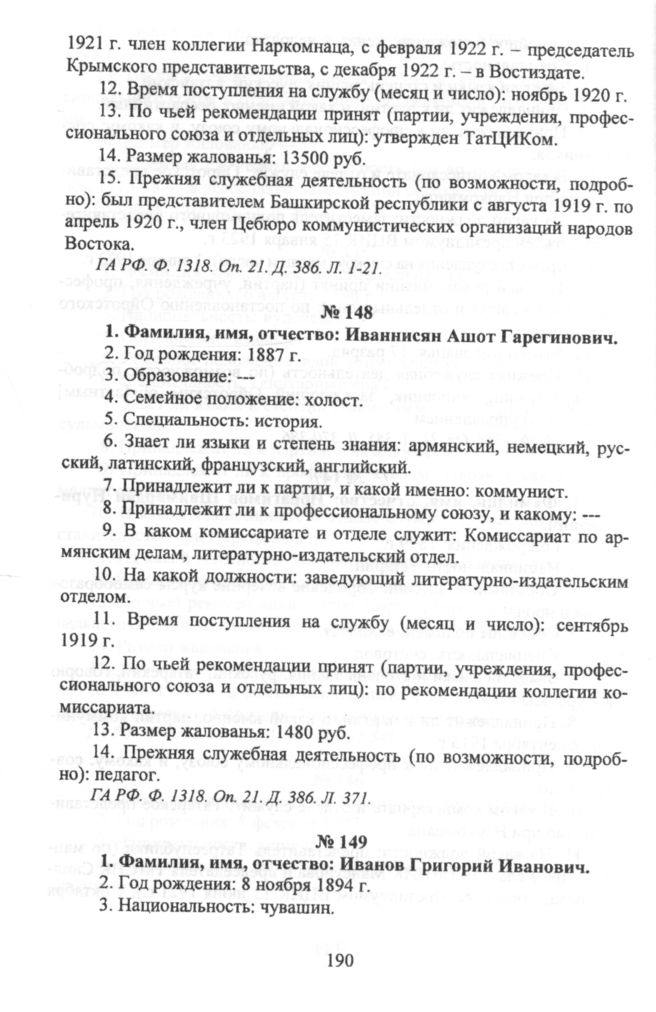 1921 г. член коллегии Наркомнаца, с февраля 1922 г. – председатель Крымского представительства, с декабря 1922 г. – в Востиздате.

12. Время поступления на службу (месяц и число): ноябрь 1920 г.

13. По чьей рекомендации принят (партии, учреждения, профессионального союза и отдельных лиц): утвержден ТатЦИКом.

14. Размер жалованья: 13500 руб.

15. Прежняя служебная деятельность (по возможности, подробно): был представителем Башкирской республики с августа 1919 г. по апрель 1920 г., член Цебюро коммунистических организаций народов Востока.

ГА РФ. Ф. 1318. Оп. 21. Д. 386. Л. 1-21.

№ 148

1. Фамилия, имя, отчество: Иваннисян Ашот Гарегинович.

2. Год рождения: 1887 г.

3. Образование: ---

4. Семейное положение: холост.

5. Специальность: история.

6. Знает ли языки и степень знания: армянский, немецкий, русский, латинский, французский, английский.

7. Принадлежит ли к партии, и какой именно: коммунист.

8. Принадлежит ли к профессиональному союзу, и какому: ---

9. В каком комиссариате и отделе служит: Комиссариат по армянским делам, литературно-издательский отдел.

10. На какой должности: заведующий литературно-издательским отделом.

11. Время поступления на службу (месяц и число): сентябрь 1919 г.

12. По чьей рекомендации принят (партии, учреждения, профессионального союза и отдельных лиц): по рекомендации коллегии комиссариата.

13. Размер жалованья: 1480 руб.

14. Прежняя служебная деятельность (по возможности, подробно): педагог.

ГА РФ. Ф. 1318. Оп. 21. Д. 386. Л. 371.

№ 149

1. Фамилия, имя, отчество: Иванов Григорий Иванович.

2. Год рождения: 8 ноября 1894 г.

3. Национальность: чувашин.

190